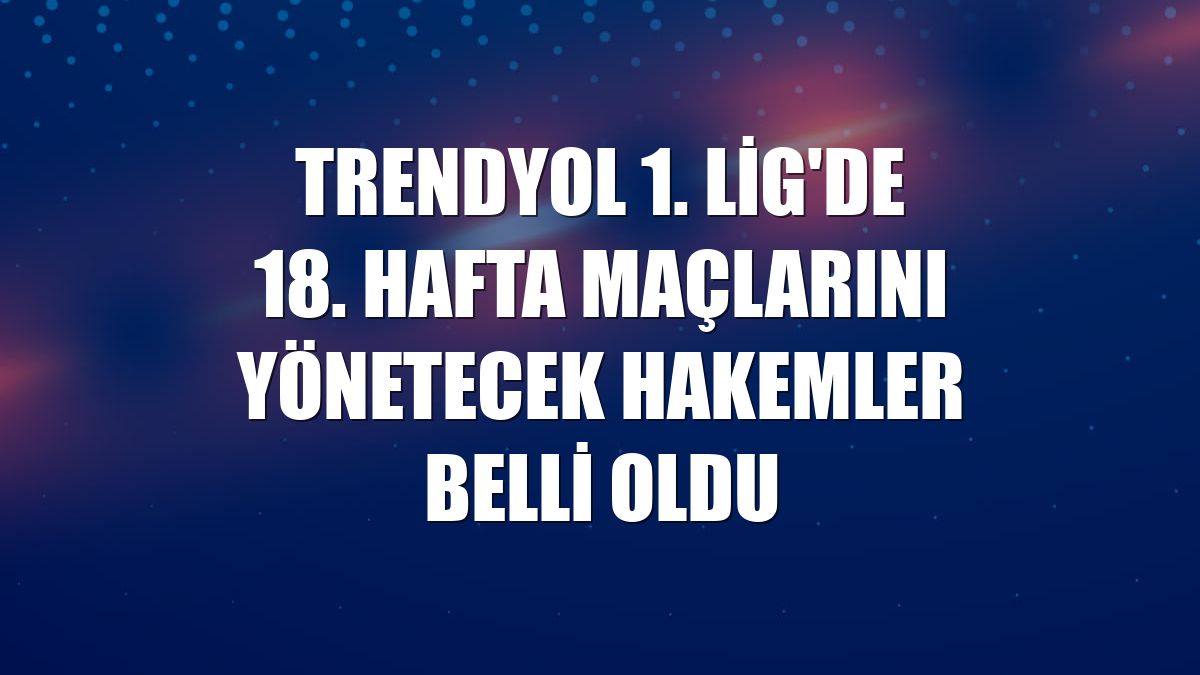 TRENDYOL 1. LİG'DE 18. HAFTA MAÇLARINI YÖNETECEK HAKEMLER BELLİ OLDU